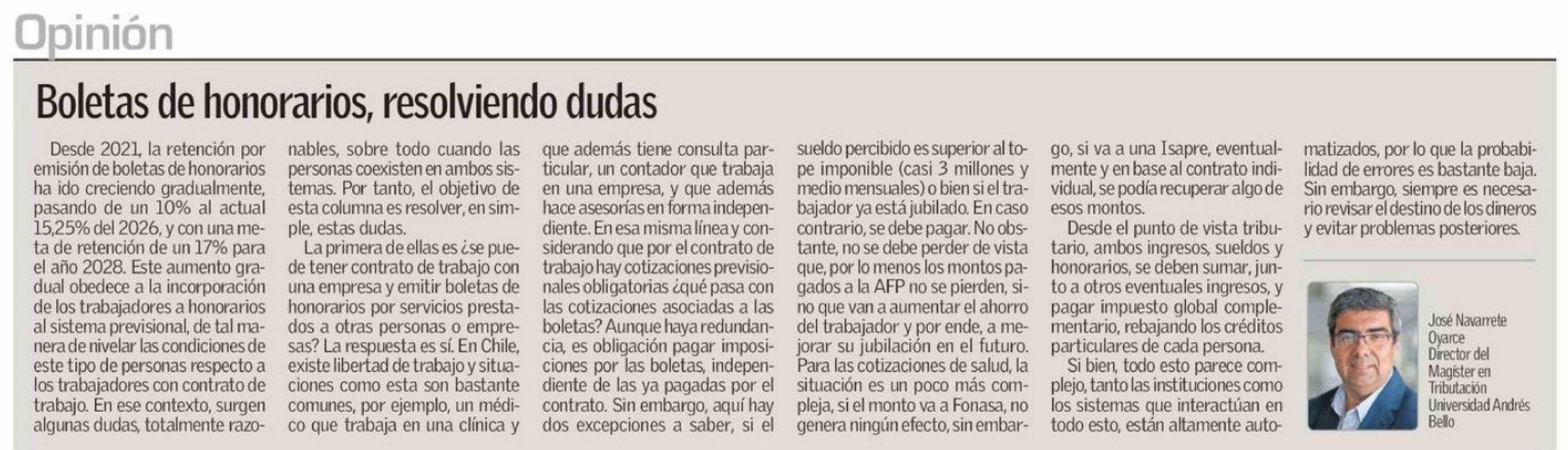 Opinión

Boletas de honorarios, resolviendo dudas

Desde 2021, la retención por emisión de boletas de honorarios ha ido creciendo gradualmente, pasando de un 10% al actual 15,25% del 2026, y con una meta de retención de un 17% para el año 2028. Este aumento gradual obedece a la incorporación de los trabajadores a honorarios al sistema previsional, de tal manera de nivelar las condiciones de este tipo de personas respecto a los trabajadores con contrato de trabajo. En ese contexto, surgen algunas dudas, totalmente razonables, sobre todo cuando las personas coexisten en ambos sistemas. Por tanto, el objetivo de esta columna es resolver, en simple, estas dudas.

La primera de ellas es ¿se puede tener contrato de trabajo con una empresa y emitir boletas de honorarios por servicios prestados a otras personas o empresas? La respuesta es sí. En Chile, existe libertad de trabajo y situaciones como esta son bastante comunes, por ejemplo, un médico que trabaja en una clínica y que además tiene consulta particular, un contador que trabaja en una empresa, y que además hace asesorías en forma independiente. En esa misma línea y considerando que por el contrato de trabajo hay cotizaciones previsionales obligatorias ¿qué pasa con las cotizaciones asociadas a las boletas? Aunque haya redundancia, es obligación pagar imposiciones por las boletas, independiente de las ya pagadas por el contrato. Sin embargo, aquí hay dos excepciones a saber, si el sueldo percibido es superior al tope imponible (casi 3 millones y medio mensuales) o bien si el trabajador ya está jubilado. En caso contrario, se debe pagar. No obstante, no se debe perder de vista que, por lo menos los montos pagados a la AFP no se pierden, sino que van a aumentar el ahorro del trabajador y por ende, a mejorar su jubilación en el futuro. Para las cotizaciones de salud, la situación es un poco más compleja, si el monto va a Fonasa, no genera ningún efecto, sin embargo, si va a una Isapre, eventualmente y en base al contrato individual, se podía recuperar algo de esos montos.

Desde el punto de vista tributario, ambos ingresos, sueldos y honorarios, se deben sumar, junto a otros eventuales ingresos, y pagar impuesto global complementario, rebajando los créditos particulares de cada persona.

Si bien, todo esto parece complejo, tanto las instituciones como los sistemas que interactúan en todo esto, están altamente automatizados, por lo que la probabilidad de errores es bastante baja. Sin embargo, siempre es necesario revisar el destino de los dineros y evitar problemas posteriores.

José Navarrete Oyarce
Director del Magíster en Tributación
Universidad Andrés Bello